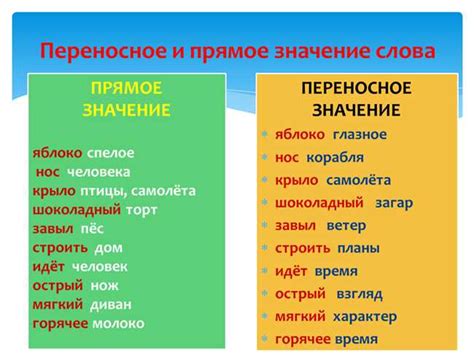 Переносное и прямое значение слова

ПРЯМОЕ ЗНАЧЕНИЕ

яблоко спелое
нос человека
крыло птицы, самолёта
шоколадный торт
завыл пёс
строить дом
идёт человек
острый нож
мягкий диван
горячее молоко

ПЕРЕНОСНОЕ ЗНАЧЕНИЕ

яблоко глазное
нос корабля
крыло самолёта
шоколадный загар
завыл ветер
строить планы
идёт время
острый взгляд
мягкий характер
горячее время